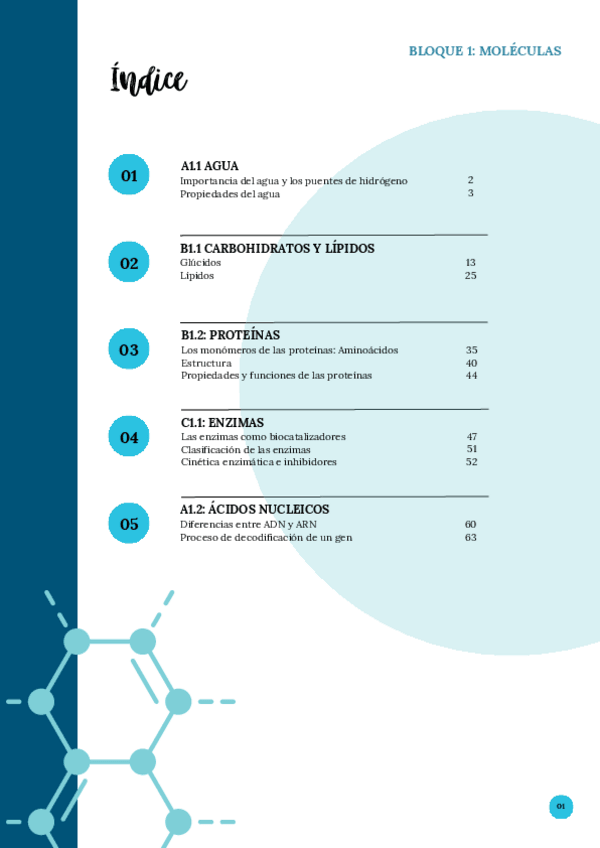 BLOQUE 1: MOLÉCULAS

Índice

01

A1.1 AGUA
Importancia del agua y los puentes de hidrógeno 2
Propiedades del agua 3

02

B1.1 CARBOHIDRATOS Y LÍPIDOS
Glúcidos 13
Lípidos 25

03

B1.2: PROTEÍNAS
Los monómeros de las proteínas: Aminoácidos 35
Estructura 40
Propiedades y funciones de las proteínas 44

04

C1.1: ENZIMAS
Las enzimas como biocatalizadores 47
Clasificación de las enzimas 51
Cinética enzimática e inhibidores 52

05

A1.2: ÁCIDOS NUCLEICOS
Diferencias entre ADN y ARN 60
Proceso de decodificación de un gen 63

01